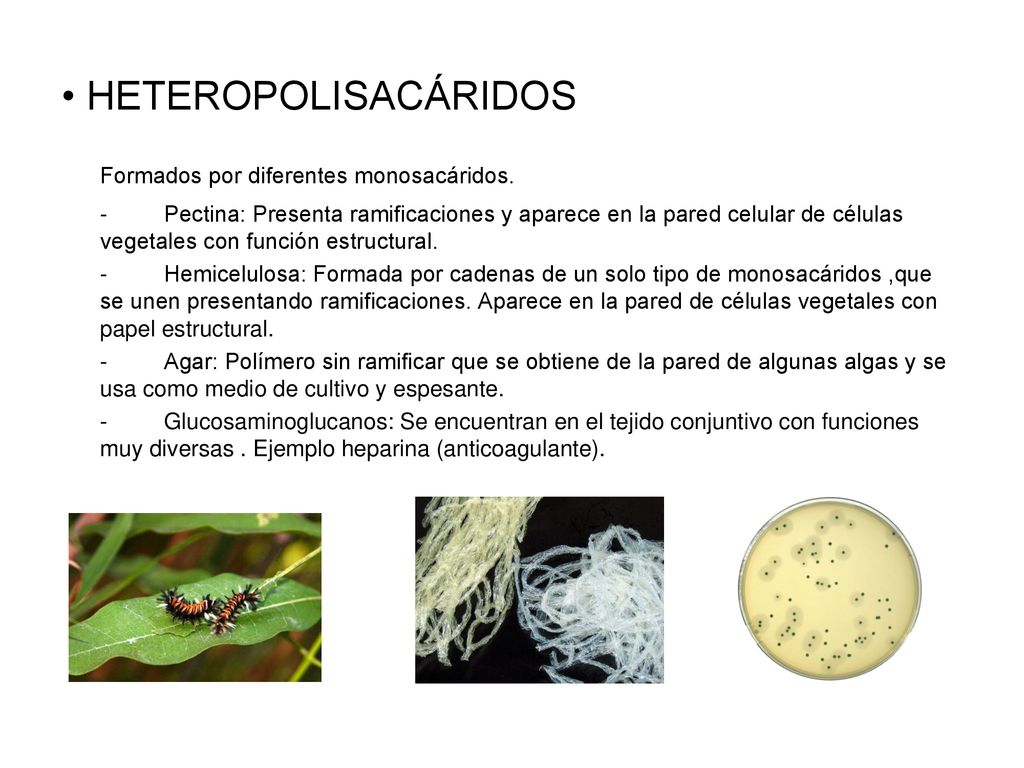 • HETEROPOLISACÁRIDOS

Formados por diferentes monosacáridos.

- Pectina: Presenta ramificaciones y aparece en la pared celular de células vegetales con función estructural.

- Hemicelulosa: Formada por cadenas de un solo tipo de monosacáridos ,que se unen presentando ramificaciones. Aparece en la pared de células vegetales con papel estructural.

- Agar: Polímero sin ramificar que se obtiene de la pared de algunas algas y se usa como medio de cultivo y espesante.

- Glucosaminoglucanos: Se encuentran en el tejido conjuntivo con funciones muy diversas . Ejemplo heparina (anticoagulante).